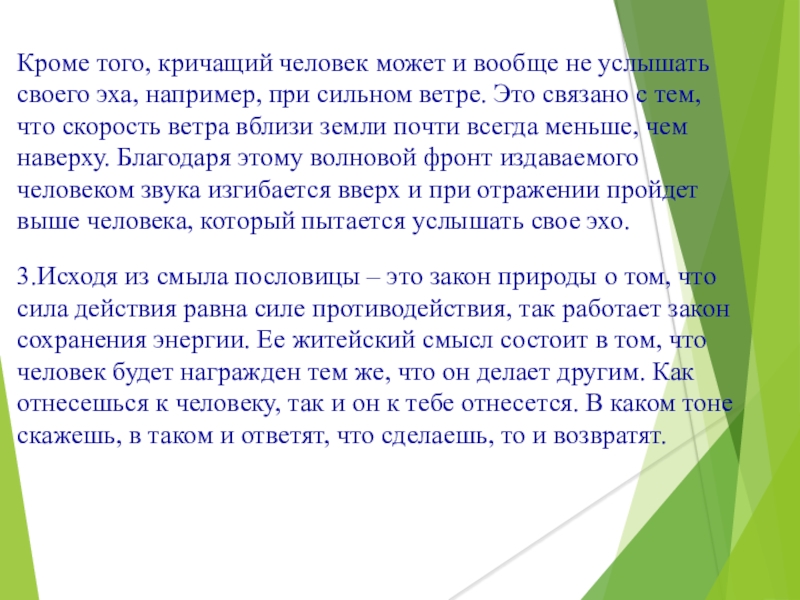 Кроме того, кричащий человек может и вообще не услышать своего эха, например, при сильном ветре. Это связано с тем, что скорость ветра вблизи земли почти всегда меньше, чем наверху. Благодаря этому волновой фронт издаваемого человеком звука изгибается вверх и при отражении пройдет выше человека, который пытается услышать свое эхо.

3.Исходя из смыла пословицы – это закон природы о том, что сила действия равна силе противодействия, так работает закон сохранения энергии. Ее житейский смысл состоит в том, что человек будет награжден тем же, что он делает другим. Как отнесешься к человеку, так и он к тебе отнесется. В каком тоне скажешь, в таком и ответят, что сделаешь, то и возвратят.